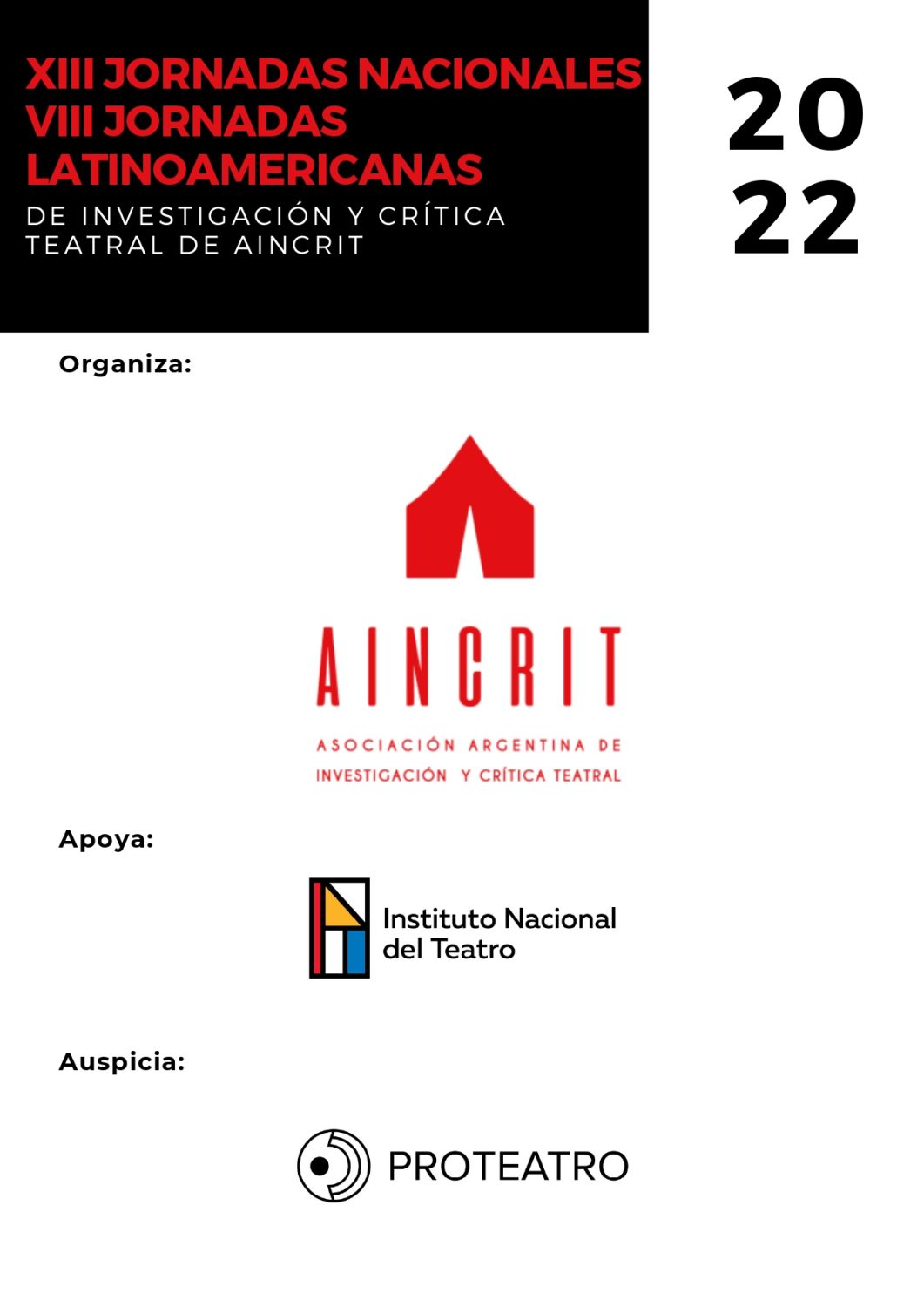 XIII JORNADAS NACIONALES
VIII JORNADAS
LATINOAMERICANAS
DE INVESTIGACIÓN Y CRÍTICA TEATRAL DE AINCRIT

20
22

Organiza:

AINCRIT

ASOCIACIÓN ARGENTINA DE INVESTIGACIÓN Y CRÍTICA TEATRAL

Apoya:

Instituto Nacional del Teatro

Auspicia:

PROTEATRO